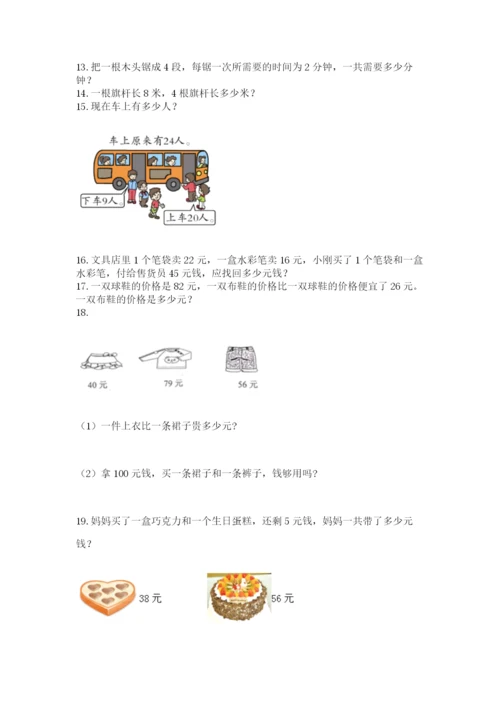 13. 把一根木头锯成 4 段，每锯一次所需要的时间为 2 分钟，一共需要多少分钟？
14. 一根旗杆长 8 米，4 根旗杆长多少米？
15. 现在车上有多少人？

车上原来有24人。

下车9人。

上车20人。

16. 文具店里 1 个笔袋卖 22 元，一盒水彩笔卖 16 元，小刚买了 1 个笔袋和一盒水彩笔，付给售货员 45 元钱，应找回多少元钱？
17. 一双球鞋的价格是 82 元，一双布鞋的价格比一双球鞋的价格便宜了 26 元。一双布鞋的价格是多少元？
18.

40 元

79 元

56 元

（1）一件上衣比一条裙子贵多少元?

（2）拿 100 元钱，买一条裙子和一条裤子，钱够用吗?

19. 妈妈买了一盒巧克力和一个生日蛋糕，还剩 5 元钱，妈妈一共带了多少元钱？

38 元

56 元